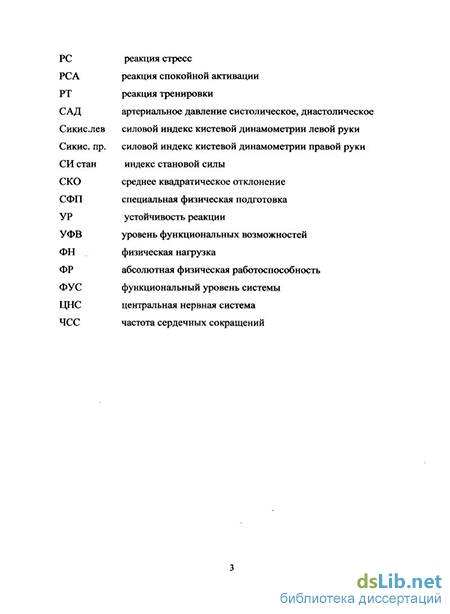 РС реакция стресс

РСА реакция спокойной активации

РТ реакция тренировки

САД артериальное давление систолическое, диастолическое

Сикис.лев силовой индекс кистевой динамометрии левой руки

Сикис. пр. силовой индекс кистевой динамометрии правой руки

СИ стан индекс становой силы

СКО среднее квадратическое отклонение

СФП специальная физическая подготовка

УР устойчивость реакции

УФВ уровень функциональных возможностей

ФН физическая нагрузка

ФР абсолютная физическая работоспособность

ФУС функциональный уровень системы

ЦНС центральная нервная система

ЧСС частота сердечных сокращений

3

dsLib.net
библиотека диссертаций